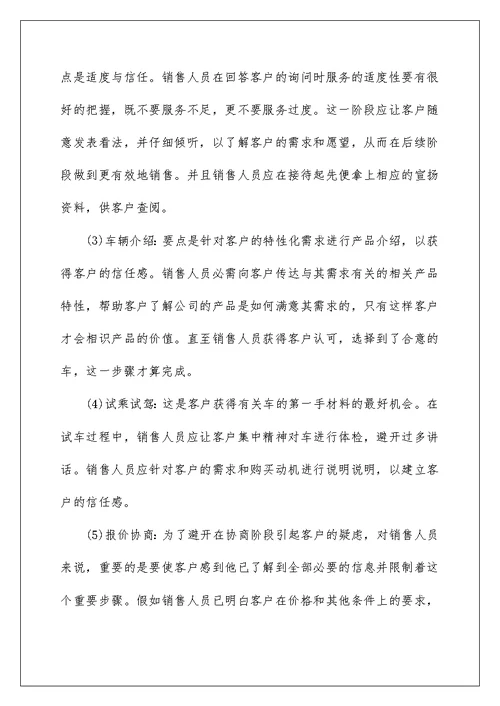 点是适度与信任。销售人员在回答客户的询问时服务的适度性要有很好的把握，既不要服务不足，更不要服务过度。这一阶段应让客户随意发表看法，并仔细倾听，以了解客户的需求和愿望，从而在后续阶段做到更有效地销售。并且销售人员应在接待起先便拿上相应的宣扬资料，供客户查阅。

(3)车辆介绍：要点是针对客户的特性化需求进行产品介绍，以获得客户的信任感。销售人员必需向客户传达与其需求有关的相关产品特性，帮助客户了解公司的产品是如何满意其需求的，只有这样客户才会相识产品的价值。直至销售人员获得客户认可，选择到了合意的车，这一步骤才算完成。

(4)试乘试驾：这是客户获得有关车的第一手材料的最好机会。在试车过程中，销售人员应让客户集中精神对车进行体检，避开过多讲话。销售人员应针对客户的需求和购买动机进行说明说明，以建立客户的信任感。

(5)报价协商：为了避开在协商阶段引起客户的疑虑，对销售人员来说，重要的是要使客户感到他已了解到全部必要的信息并限制着这个重要步骤。假如销售人员已明白客户在价格和其他条件上的要求，